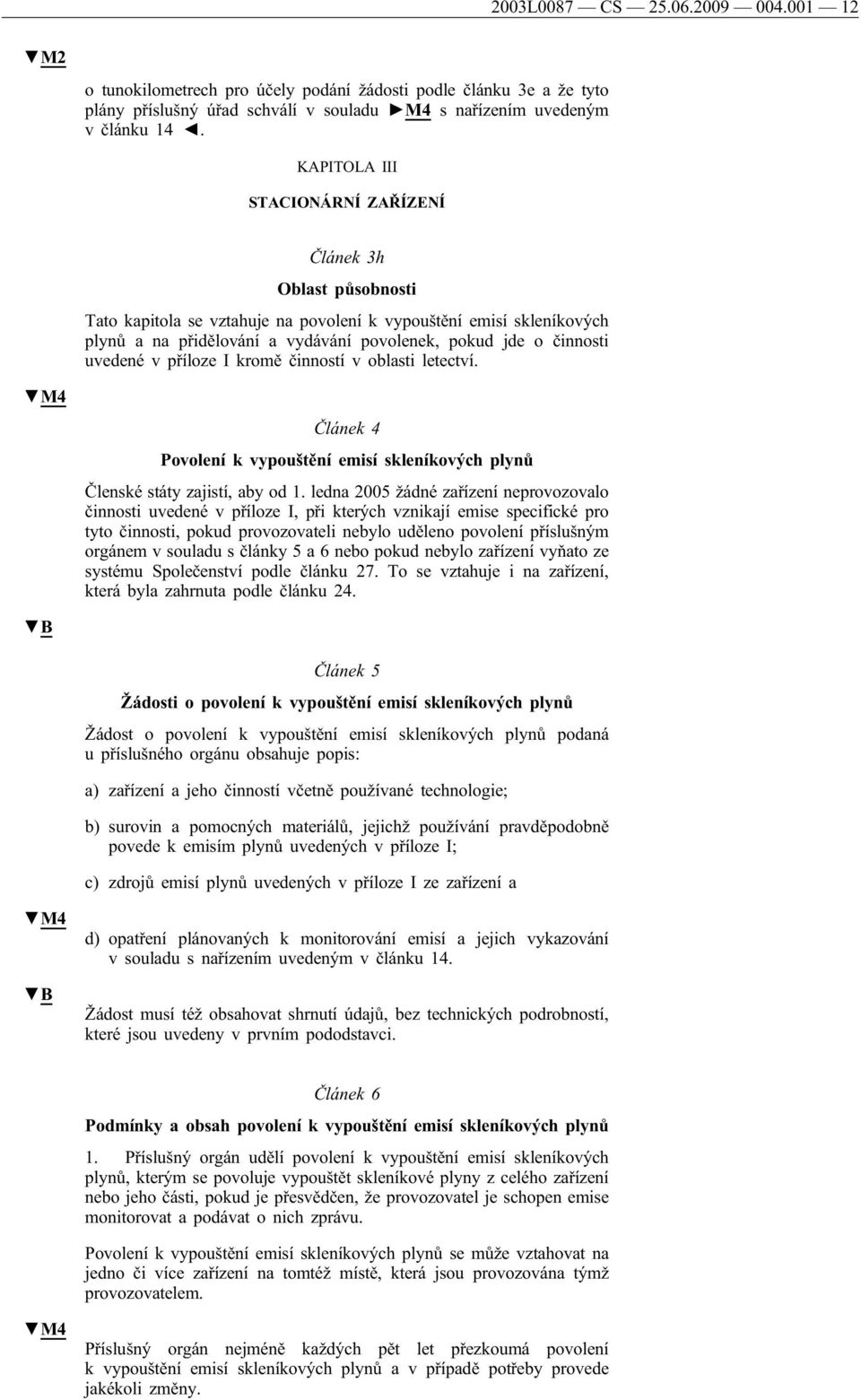 2003L0087 — CS — 25.06.2009 — 004.001 — 12

▼M2

o tunokilometrech pro účely podání žádosti podle článku 3e a že tyto plány příslušný úřad schválí v souladu ►M4 s nařízením uvedeným v článku 14 ◄.

KAPITOLA III

STACIONÁRNÍ ZAŘÍZENÍ

Článek 3h

Oblast působnosti

Tato kapitola se vztahuje na povolení k vypouštění emisí skleníkových plynů a na přidělování a vydávání povolenek, pokud jde o činnosti uvedené v příloze I kromě činností v oblasti letectví.

▼M4

Článek 4

Povolení k vypouštění emisí skleníkových plynů

Členské státy zajistí, aby od 1. ledna 2005 žádné zařízení neprovozovalo činnosti uvedené v příloze I, při kterých vznikají emise specifické pro tyto činnosti, pokud provozovateli nebylo uděleno povolení příslušným orgánem v souladu s články 5 a 6 nebo pokud nebylo zařízení vyňato ze systému Společenství podle článku 27. To se vztahuje i na zařízení, která byla zahrnuta podle článku 24.

▼B

Článek 5

Žádosti o povolení k vypouštění emisí skleníkových plynů

Žádost o povolení k vypouštění emisí skleníkových plynů podaná u příslušného orgánu obsahuje popis:

a) zařízení a jeho činností včetně používané technologie;

b) surovin a pomocných materiálů, jejichž používání pravděpodobně povede k emisím plynů uvedených v příloze I;

c) zdrojů emisí plynů uvedených v příloze I ze zařízení a

▼M4

d) opatření plánovaných k monitorování emisí a jejich vykazování v souladu s nařízením uvedeným v článku 14.

▼B

Žádost musí též obsahovat shrnutí údajů, bez technických podrobností, které jsou uvedeny v prvním pododstavci.

Článek 6

Podmínky a obsah povolení k vypouštění emisí skleníkových plynů

1. Příslušný orgán udělí povolení k vypouštění emisí skleníkových plynů, kterým se povoluje vypouštět skleníkové plyny z celého zařízení nebo jeho části, pokud je přesvědčen, že provozovatel je schopen emise monitorovat a podávat o nich zprávu.

Povolení k vypouštění emisí skleníkových plynů se může vztahovat na jedno či více zařízení na tomtéž místě, která jsou provozována týmž provozovatelem.

▼M4

Příslušný orgán nejméně každých pět let přezkoumá povolení k vypouštění emisí skleníkových plynů a v případě potřeby provede jakékoli změny.